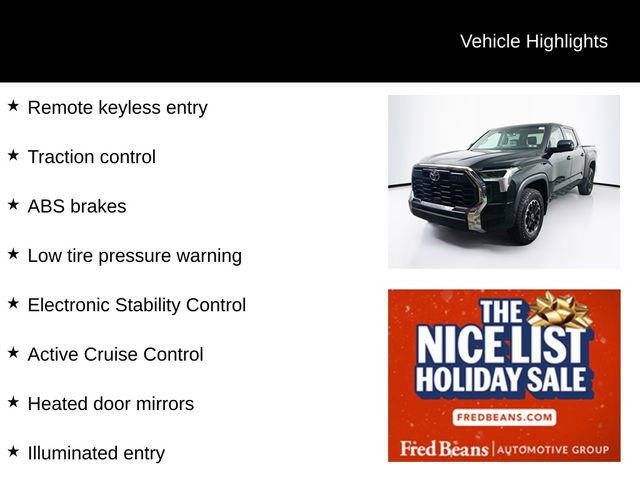 Vehicle Highlights

★ Remote keyless entry

★ Traction control

★ ABS brakes

★ Low tire pressure warning

★ Electronic Stability Control

★ Active Cruise Control

★ Heated door mirrors

★ Illuminated entry

THE NICE LIST HOLIDAY SALE

FREDBEANS.COM

Fred Beans | AUTOMOTIVE GROUP